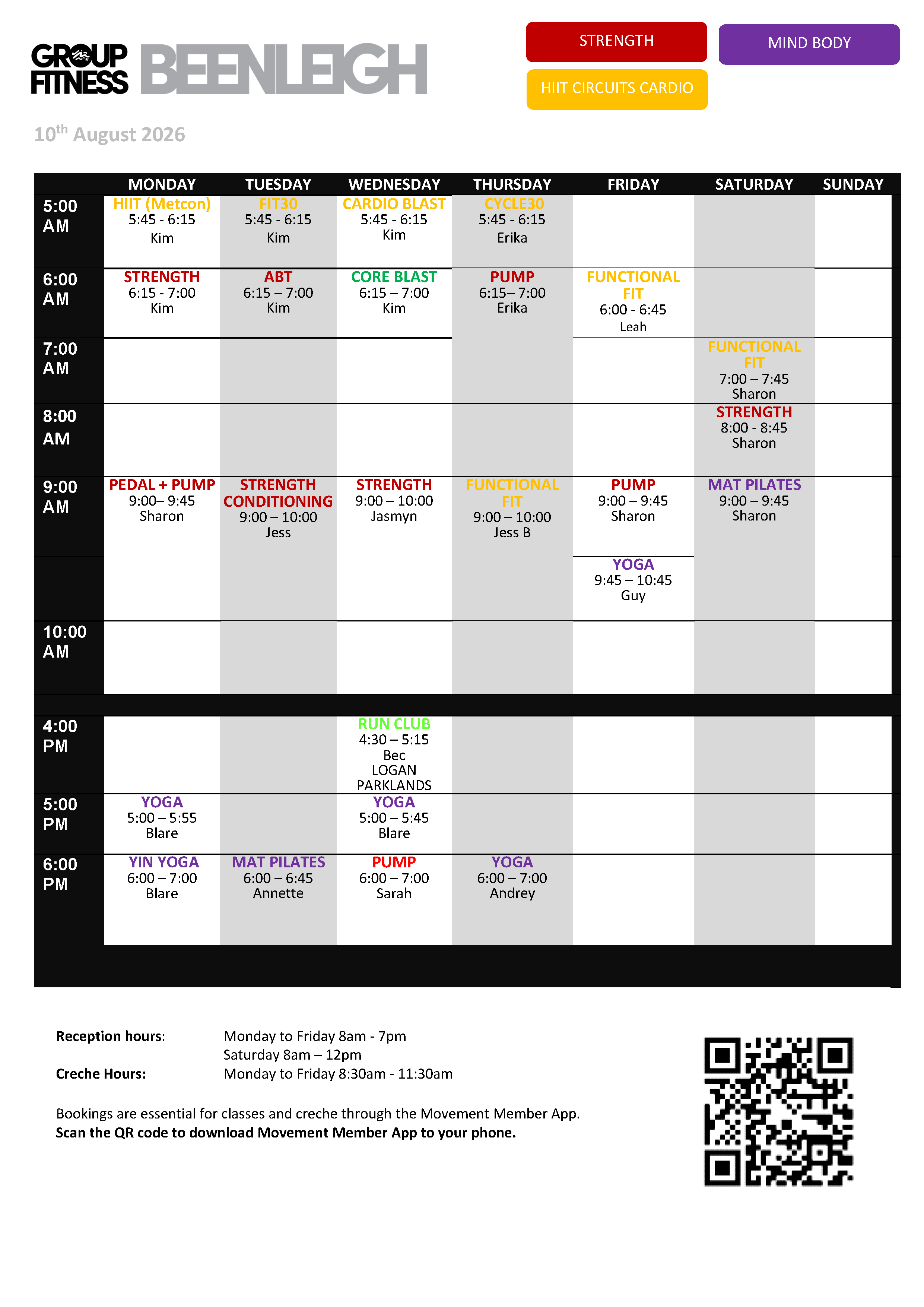 GROUP FITNESS BEENLEIGH

STRENGTH

MIND BODY

HIIT CIRCUITS CARDIO

10$^{th}$ August 2026

| | MONDAY | TUESDAY | WEDNESDAY | THURSDAY | FRIDAY | SATURDAY | SUNDAY |
|---|---|---|---|---|---|---|---|
| 5:00 AM | HIIT (Metcon) 5:45 - 6:15 Kim | FIT30 5:45 - 6:15 Kim | CARDIO BLAST 5:45 - 6:15 Kim | CYCLE30 5:45 - 6:15 Erika | | | |
| 6:00 AM | STRENGTH 6:15 - 7:00 Kim | ABT 6:15 – 7:00 Kim | CORE BLAST 6:15 – 7:00 Kim | PUMP 6:15– 7:00 Erika | FUNCTIONAL FIT 6:00 - 6:45 Leah | | |
| 7:00 AM | | | | | | FUNCTIONAL FIT 7:00 – 7:45 Sharon | |
| 8:00 AM | | | | | | STRENGTH 8:00 - 8:45 Sharon | |
| 9:00 AM | PEDAL + PUMP 9:00– 9:45 Sharon | STRENGTH CONDITIONING 9:00 – 10:00 Jess | STRENGTH 9:00 – 10:00 Jasmyn | FUNCTIONAL FIT 9:00 – 10:00 Jess B | PUMP 9:00 – 9:45 Sharon | MAT PILATES 9:00 – 9:45 Sharon | |
| | | | | | YOGA 9:45 – 10:45 Guy | | |
| 10:00 AM | | | | | | | |
| 4:00 PM | | | RUN CLUB 4:30 – 5:15 Bec LOGAN PARKLANDS | | | | |
| 5:00 PM | YOGA 5:00 – 5:55 Blare | | YOGA 5:00 – 5:45 Blare | | | | |
| 6:00 PM | YIN YOGA 6:00 – 7:00 Blare | MAT PILATES 6:00 – 6:45 Annette | PUMP 6:00 – 7:00 Sarah | YOGA 6:00 – 7:00 Andrey | | | |

Reception hours: Monday to Friday 8am - 7pm
Saturday 8am – 12pm
Creche Hours: Monday to Friday 8:30am - 11:30am

Bookings are essential for classes and creche through the Movement Member App.
Scan the QR code to download Movement Member App to your phone.